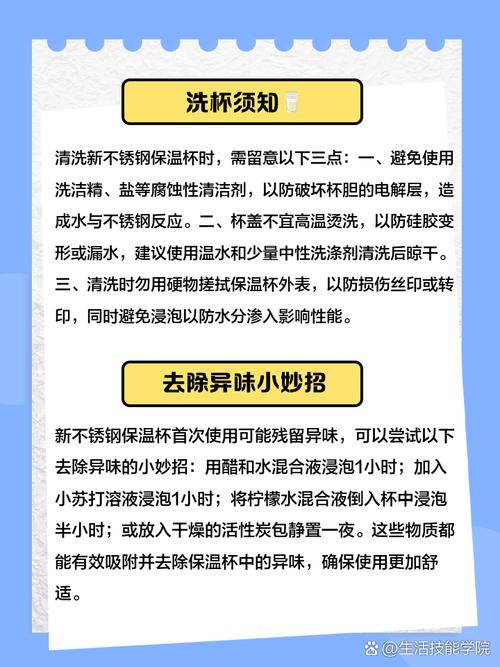 洗杯须知

清洗新不锈钢保温杯时，需留意以下三点：一、避免使用洗洁精、盐等腐蚀性清洁剂，以防破坏杯胆的电解层，造成水与不锈钢反应。二、杯盖不宜高温烫洗，以防硅胶变形或漏水，建议使用温水和少量中性洗涤剂清洗后晾干。三、清洗时勿用硬物搓拭保温杯外表，以防损伤丝印或转印，同时避免浸泡以防水分渗入影响性能。

去除异味小妙招

新不锈钢保温杯首次使用可能残留异味，可以尝试以下去除异味的小妙招：用醋和水混合液浸泡1小时；加入小苏打溶液浸泡1小时；将柠檬水混合液倒入杯中浸泡半小时；或放入干燥的活性炭包静置一夜。这些物质都能有效吸附并去除保温杯中的异味，确保使用更加舒适。

@生活技能学院